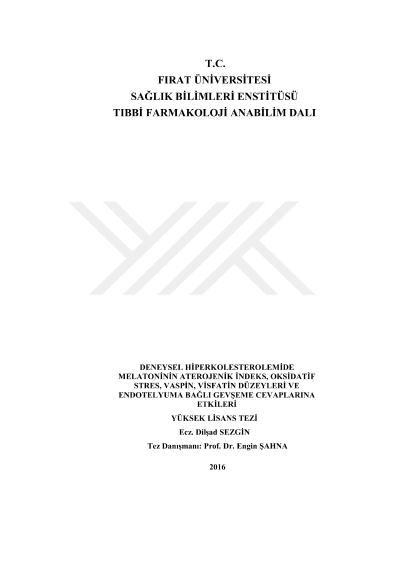 T.C.
FIRAT ÜNİVERSİTESİ
SAĞLIK BİLİMLERİ ENSTİTÜSÜ
TIBBİ FARMAKOLOJİ ANABİLİM DALI

DENEYSEL HİPERKOLESTEROLEMİDE MELATONİNİN ATEROJENİK İNDEKS, OKSİDATİF STRES, VASPİN, VİSFATİN DÜZEYLERİ VE ENDOTELYUMA BAĞLI GEVŞEME CEVAPLARINA ETKİLERİ

YÜKSEK LİSANS TEZİ

Ecz. Dilşad SEZGİN

Tez Danışmanı: Prof. Dr. Engin ŞAHNA

2016